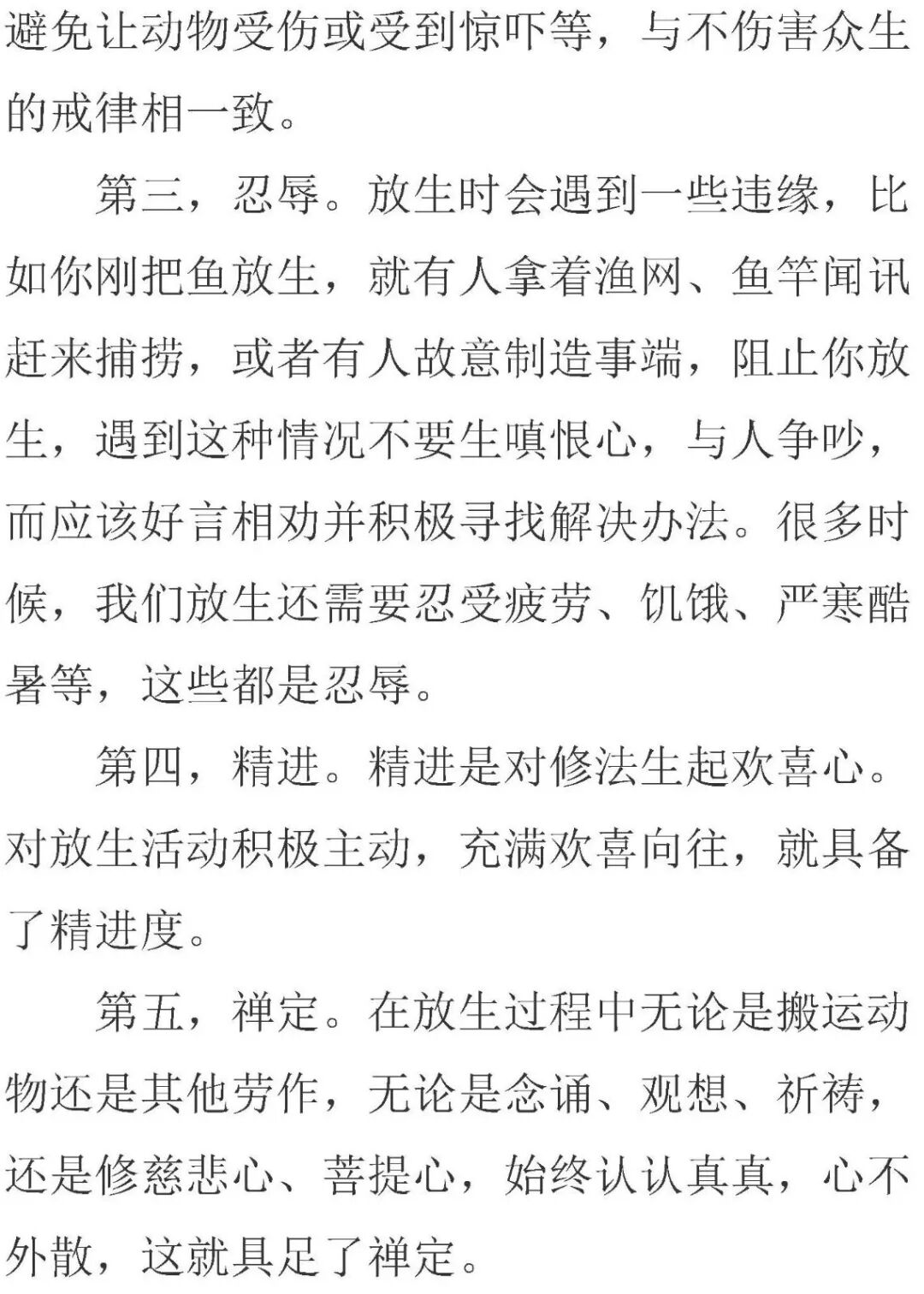 避免让动物受伤或受到惊吓等，与不伤害众生的戒律相一致。

第三，忍辱。放生时会遇到一些违缘，比如你刚把鱼放生，就有人拿着渔网、鱼竿闻讯赶来捕捞，或者有人故意制造事端，阻止你放生，遇到这种情况不要生嗔恨心，与人争吵，而应该好言相劝并积极寻找解决办法。很多时候，我们放生还需要忍受疲劳、饥饿、严寒酷暑等，这些都是忍辱。

第四，精进。精进是对修法生起欢喜心。对放生活动积极主动，充满欢喜向往，就具备了精进度。

第五，禅定。在放生过程中无论是搬运动物还是其他劳作，无论是念诵、观想、祈祷，还是修慈悲心、菩提心，始终认认真真，心不外散，这就具足了禅定。